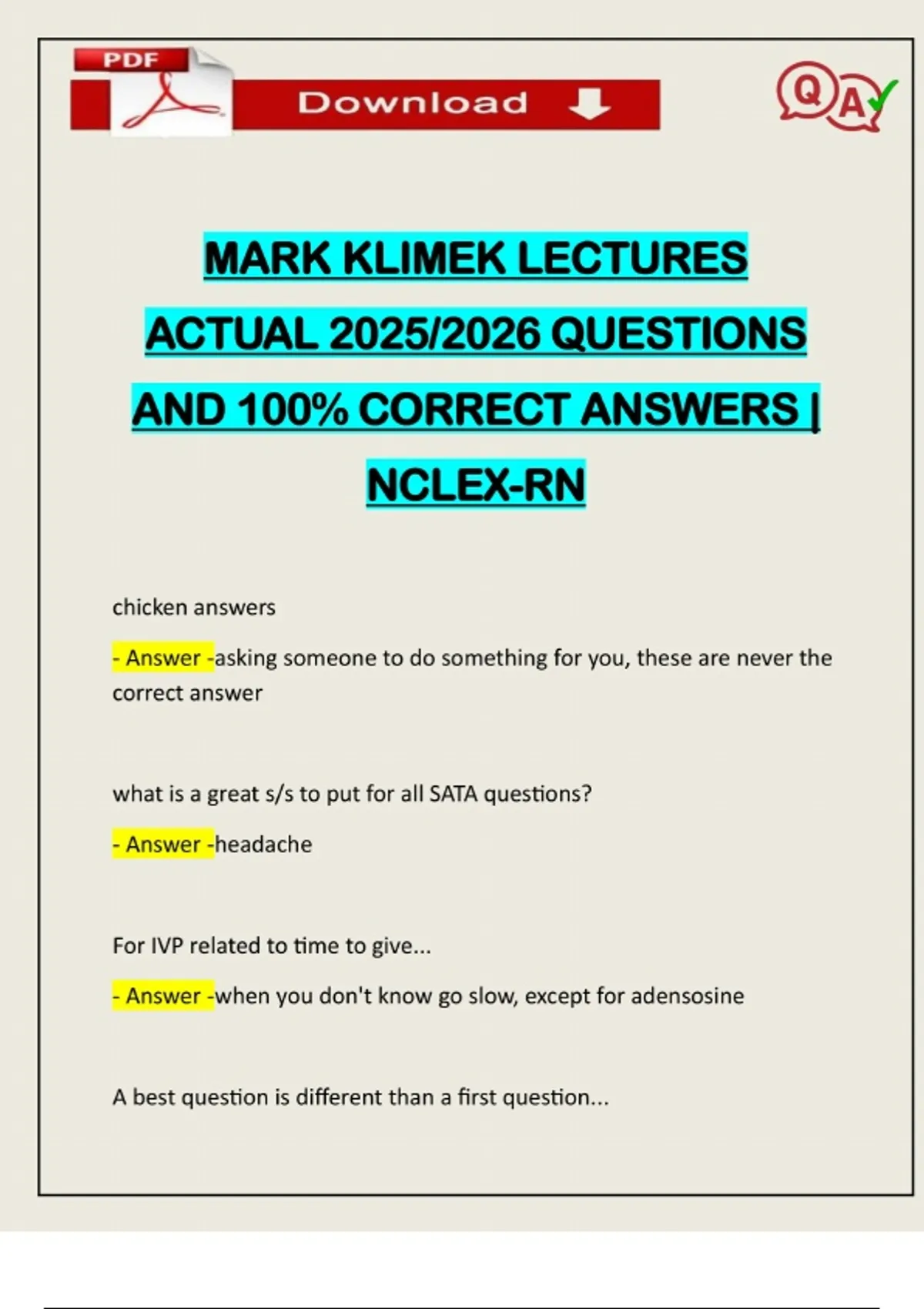 PDF

Download

QA

MARK KLIMEK LECTURES ACTUAL 2025/2026 QUESTIONS AND 100% CORRECT ANSWERS | NCLEX-RN

chicken answers

- Answer -asking someone to do something for you, these are never the correct answer

what is a great s/s to put for all SATA questions?

- Answer -headache

For IVP related to time to give...

- Answer -when you don't know go slow, except for adensosine

A best question is different than a first question...